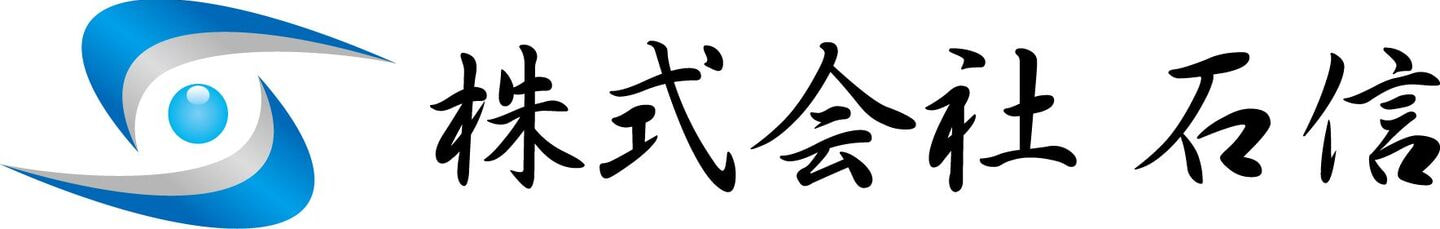 株式会社 石信